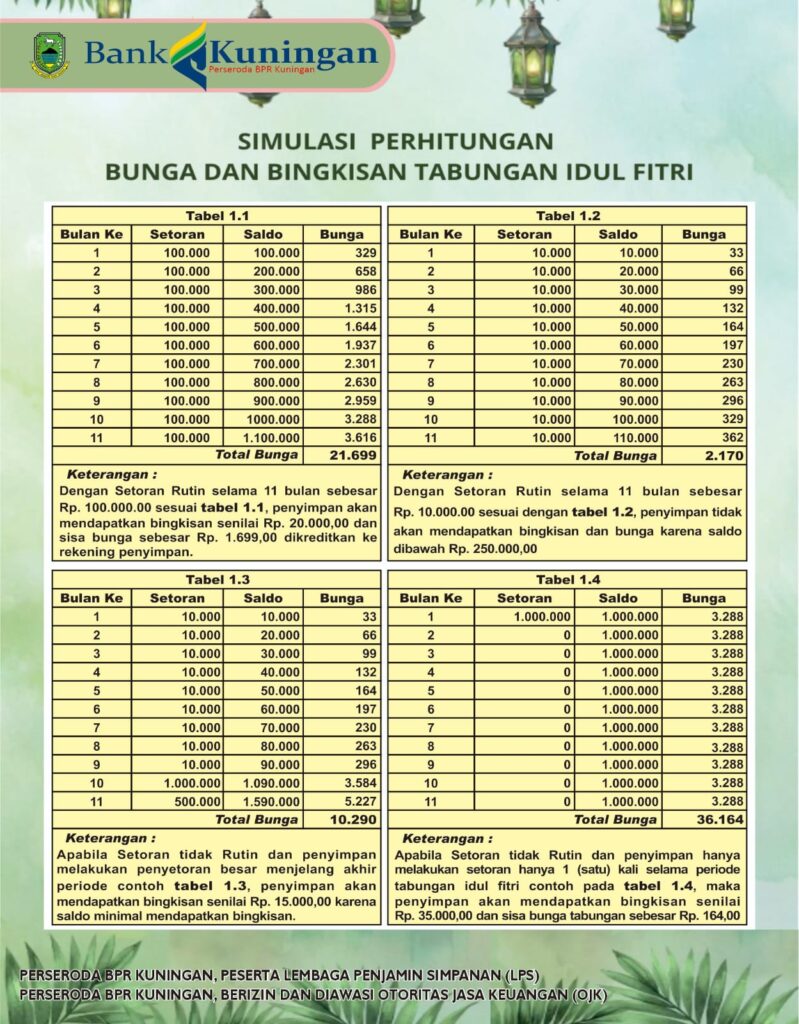 Bank Kuningan
Perseroda BPR Kuningan

SIMULASI PERHITUNGAN
BUNGA DAN BINGKISAN TABUNGAN IDUL FITRI

Tabel 1.1

| Bulan Ke | Setoran | Saldo | Bunga |
|---|---|---|---|
| 1 | 100.000 | 100.000 | 329 |
| 2 | 100.000 | 200.000 | 658 |
| 3 | 100.000 | 300.000 | 986 |
| 4 | 100.000 | 400.000 | 1.315 |
| 5 | 100.000 | 500.000 | 1.644 |
| 6 | 100.000 | 600.000 | 1.937 |
| 7 | 100.000 | 700.000 | 2.301 |
| 8 | 100.000 | 800.000 | 2.630 |
| 9 | 100.000 | 900.000 | 2.959 |
| 10 | 100.000 | 1000.000 | 3.288 |
| 11 | 100.000 | 1.100.000 | 3.616 |
| | | Total Bunga | 21.699 |

Keterangan :
Dengan Setoran Rutin selama 11 bulan sebesar Rp. 100.000.00 sesuai tabel 1.1, penyimpan akan mendapatkan bingkisan senilai Rp. 20.000,00 dan sisa bunga sebesar Rp. 1.699,00 dikreditkan ke rekening penyimpan.

Tabel 1.2

| Bulan Ke | Setoran | Saldo | Bunga |
|---|---|---|---|
| 1 | 10.000 | 10.000 | 33 |
| 2 | 10.000 | 20.000 | 66 |
| 3 | 10.000 | 30.000 | 99 |
| 4 | 10.000 | 40.000 | 132 |
| 5 | 10.000 | 50.000 | 164 |
| 6 | 10.000 | 60.000 | 197 |
| 7 | 10.000 | 70.000 | 230 |
| 8 | 10.000 | 80.000 | 263 |
| 9 | 10.000 | 90.000 | 296 |
| 10 | 10.000 | 100.000 | 329 |
| 11 | 10.000 | 110.000 | 362 |
| | | Total Bunga | 2.170 |

Keterangan :
Dengan Setoran Rutin selama 11 bulan sebesar Rp. 10.000.00 sesuai dengan tabel 1.2, penyimpan tidak akan mendapatkan bingkisan dan bunga karena saldo dibawah Rp. 250.000,00

Tabel 1.3

| Bulan Ke | Setoran | Saldo | Bunga |
|---|---|---|---|
| 1 | 10.000 | 10.000 | 33 |
| 2 | 10.000 | 20.000 | 66 |
| 3 | 10.000 | 30.000 | 99 |
| 4 | 10.000 | 40.000 | 132 |
| 5 | 10.000 | 50.000 | 164 |
| 6 | 10.000 | 60.000 | 197 |
| 7 | 10.000 | 70.000 | 230 |
| 8 | 10.000 | 80.000 | 263 |
| 9 | 10.000 | 90.000 | 296 |
| 10 | 1.000.000 | 1.090.000 | 3.584 |
| 11 | 500.000 | 1.590.000 | 5.227 |
| | | Total Bunga | 10.290 |

Keterangan :
Apabila Setoran tidak Rutin dan penyimpan melakukan penyetoran besar menjelang akhir periode contoh tabel 1.3, penyimpan akan mendapatkan bingkisan senilai Rp. 15.000,00 karena saldo minimal mendapatkan bingkisan.

Tabel 1.4

| Bulan Ke | Setoran | Saldo | Bunga |
|---|---|---|---|
| 1 | 1.000.000 | 1.000.000 | 3.288 |
| 2 | 0 | 1.000.000 | 3.288 |
| 3 | 0 | 1.000.000 | 3.288 |
| 4 | 0 | 1.000.000 | 3.288 |
| 5 | 0 | 1.000.000 | 3.288 |
| 6 | 0 | 1.000.000 | 3.288 |
| 7 | 0 | 1.000.000 | 3.288 |
| 8 | 0 | 1.000.000 | 3.288 |
| 9 | 0 | 1.000.000 | 3.288 |
| 10 | 0 | 1.000.000 | 3.288 |
| 11 | 0 | 1.000.000 | 3.288 |
| | | Total Bunga | 36.164 |

Keterangan :
Apabila Setoran tidak Rutin dan penyimpan hanya melakukan setoran hanya 1 (satu) kali selama periode tabungan idul fitri contoh pada tabel 1.4, maka penyimpan akan mendapatkan bingkisan senilai Rp. 35.000,00 dan sisa bunga tabungan sebesar Rp. 164,00

PERSERODA BPR KUNINGAN, PESERTA LEMBAGA PENJAMIN SIMPANAN (LPS)
PERSERODA BPR KUNINGAN, BERIZIN DAN DIAWASI OTORITAS JASA KEUANGAN (OJK)